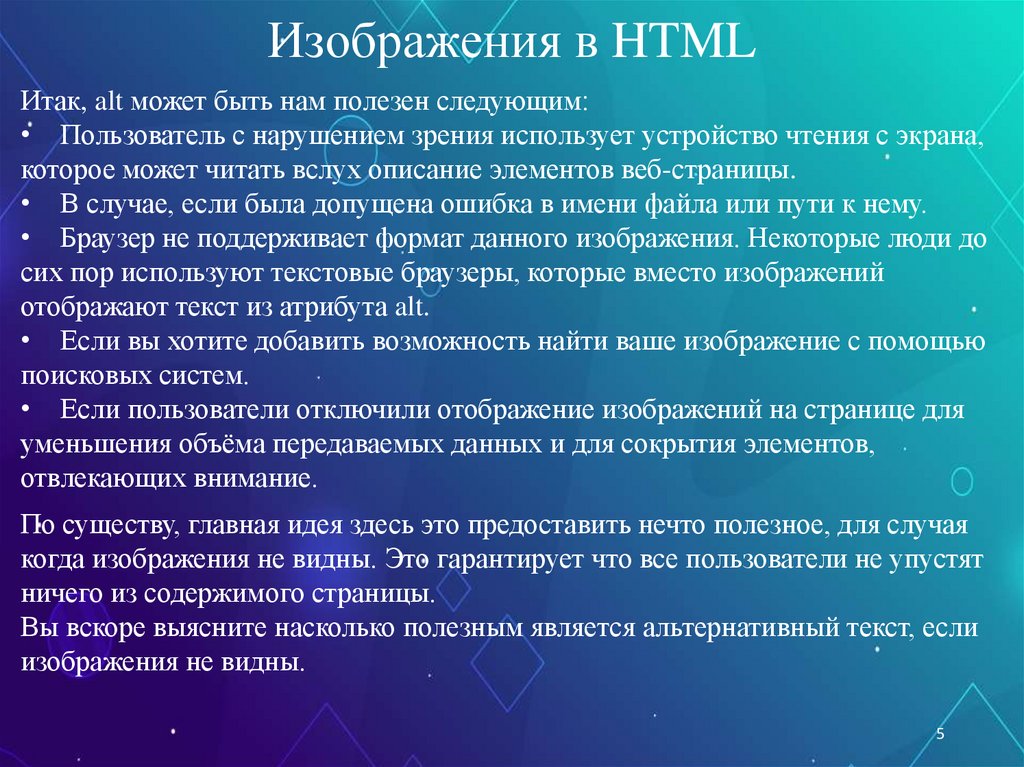 Изображения в HTML

Итак, alt может быть нам полезен следующим:

• Пользователь с нарушением зрения использует устройство чтения с экрана, которое может читать вслух описание элементов веб-страницы.
• В случае, если была допущена ошибка в имени файла или пути к нему.
• Браузер не поддерживает формат данного изображения. Некоторые люди до сих пор используют текстовые браузеры, которые вместо изображений отображают текст из атрибута alt.
• Если вы хотите добавить возможность найти ваше изображение с помощью поисковых систем.
• Если пользователи отключили отображение изображений на странице для уменьшения объёма передаваемых данных и для сокрытия элементов, отвлекающих внимание.

По существу, главная идея здесь это предоставить нечто полезное, для случая когда изображения не видны. Это гарантирует что все пользователи не упустят ничего из содержимого страницы.
Вы вскоре выясните насколько полезным является альтернативный текст, если изображения не видны.

5